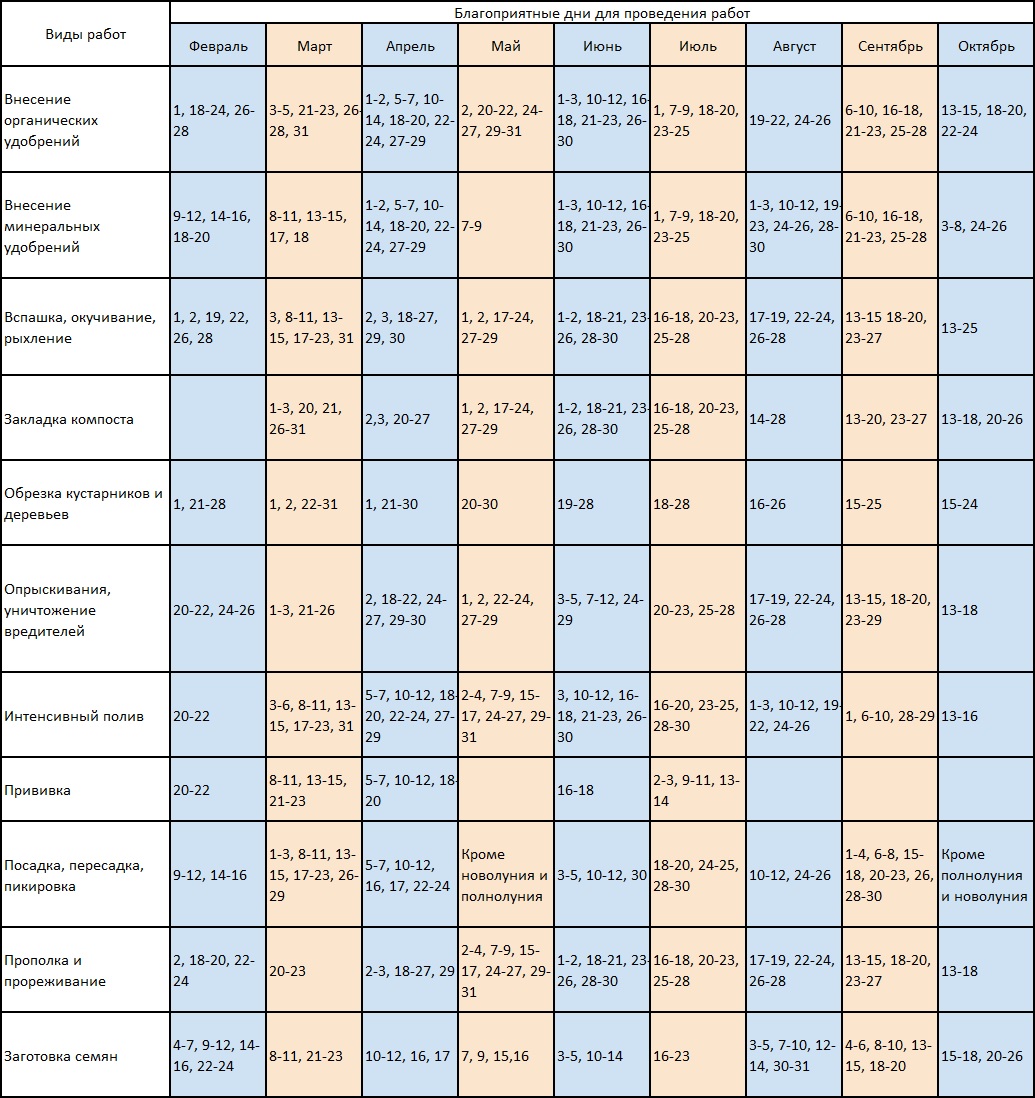 | Виды работ | Благоприятные дни для проведения работ | | | | | | | | |
|---|---|---|---|---|---|---|---|---|---|
| | Февраль | Март | Апрель | Май | Июнь | Июль | Август | Сентябрь | Октябрь |
| Внесение органических удобрений | 1, 18-24, 26-28 | 3-5, 21-23, 26-28, 31 | 1-2, 5-7, 10-14, 18-20, 22-24, 27-29 | 2, 20-22, 24-27, 29-31 | 1-3, 10-12, 16-18, 21-23, 26-30 | 1, 7-9, 18-20, 23-25 | 19-22, 24-26 | 6-10, 16-18, 21-23, 25-28 | 13-15, 18-20, 22-24 |
| Внесение минеральных удобрений | 9-12, 14-16, 18-20 | 8-11, 13-15, 17, 18 | 1-2, 5-7, 10-14, 18-20, 22-24, 27-29 | 7-9 | 1-3, 10-12, 16-18, 21-23, 26-30 | 1, 7-9, 18-20, 23-25 | 1-3, 10-12, 19-23, 24-26, 28-30 | 6-10, 16-18, 21-23, 25-28 | 3-8, 24-26 |
| Вспашка, окучивание, рыхление | 1, 2, 19, 22, 26, 28 | 3, 8-11, 13-15, 17-23, 31 | 2, 3, 18-27, 29, 30 | 1, 2, 17-24, 27-29 | 1-2, 18-21, 23-26, 28-30 | 16-18, 20-23, 25-28 | 17-19, 22-24, 26-28 | 13-15 18-20, 23-27 | 13-25 |
| Закладка компоста | | 1-3, 20, 21, 26-31 | 2,3, 20-27 | 1, 2, 17-24, 27-29 | 1-2, 18-21, 23-26, 28-30 | 16-18, 20-23, 25-28 | 14-28 | 13-20, 23-27 | 13-18, 20-26 |
| Обрезка кустарников и деревьев | 1, 21-28 | 1, 2, 22-31 | 1, 21-30 | 20-30 | 19-28 | 18-28 | 16-26 | 15-25 | 15-24 |
| Опрыскивания, уничтожение вредителей | 20-22, 24-26 | 1-3, 21-26 | 2, 18-22, 24-27, 29-30 | 1, 2, 22-24, 27-29 | 3-5, 7-12, 24-29 | 20-23, 25-28 | 17-19, 22-24, 26-28 | 13-15, 18-20, 23-29 | 13-18 |
| Интенсивный полив | 20-22 | 3-6, 8-11, 13-15, 17-23, 31 | 5-7, 10-12, 18-20, 22-24, 27-29 | 2-4, 7-9, 15-17, 24-27, 29-31 | 3, 10-12, 16-18, 21-23, 26-30 | 16-20, 23-25, 28-30 | 1-3, 10-12, 19-22, 24-26 | 1, 6-10, 28-29 | 13-16 |
| Прививка | 20-22 | 8-11, 13-15, 21-23 | 5-7, 10-12, 18-20 | | 16-18 | 2-3, 9-11, 13-14 | | | |
| Посадка, пересадка, пикировка | 9-12, 14-16 | 1-3, 8-11, 13-15, 17-23, 26-29 | 5-7, 10-12, 16, 17, 22-24 | Кроме новолуния и полнолуния | 3-5, 10-12, 30 | 18-20, 24-25, 28-30 | 10-12, 24-26 | 1-4, 6-8, 15-18, 20-23, 26, 28-30 | Кроме полнолуния и новолуния |
| Прополка и прореживание | 2, 18-20, 22-24 | 20-23 | 2-3, 18-27, 29 | 2-4, 7-9, 15-17, 24-27, 29-31 | 1-2, 18-21, 23-26, 28-30 | 16-18, 20-23, 25-28 | 17-19, 22-24, 26-28 | 13-15, 18-20, 23-27 | 13-18 |
| Заготовка семян | 4-7, 9-12, 14-16, 22-24 | 8-11, 21-23 | 10-12, 16, 17 | 7, 9, 15,16 | 3-5, 10-14 | 16-23 | 3-5, 7-10, 12-14, 30-31 | 4-6, 8-10, 13-15, 18-20 | 15-18, 20-26 |